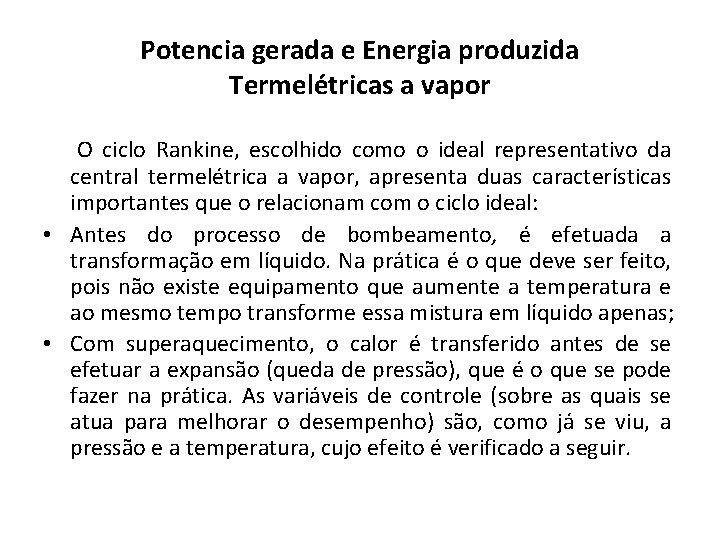 Potencia gerada e Energia produzida
Termelétricas a vapor

O ciclo Rankine, escolhido como o ideal representativo da central termelétrica a vapor, apresenta duas características importantes que o relacionam com o ciclo ideal:

• Antes do processo de bombeamento, é efetuada a transformação em líquido. Na prática é o que deve ser feito, pois não existe equipamento que aumente a temperatura e ao mesmo tempo transforme essa mistura em líquido apenas;

• Com superaquecimento, o calor é transferido antes de se efetuar a expansão (queda de pressão), que é o que se pode fazer na prática. As variáveis de controle (sobre as quais se atua para melhorar o desempenho) são, como já se viu, a pressão e a temperatura, cujo efeito é verificado a seguir.